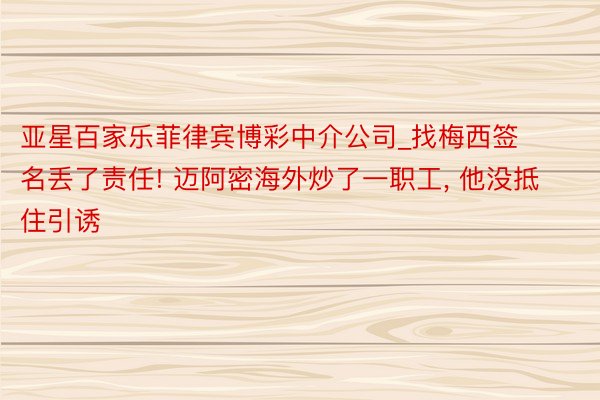 亚星百家乐菲律宾博彩中介公司_找梅西签名丢了责任! 迈阿密海外炒了一职工, 他没抵住引诱